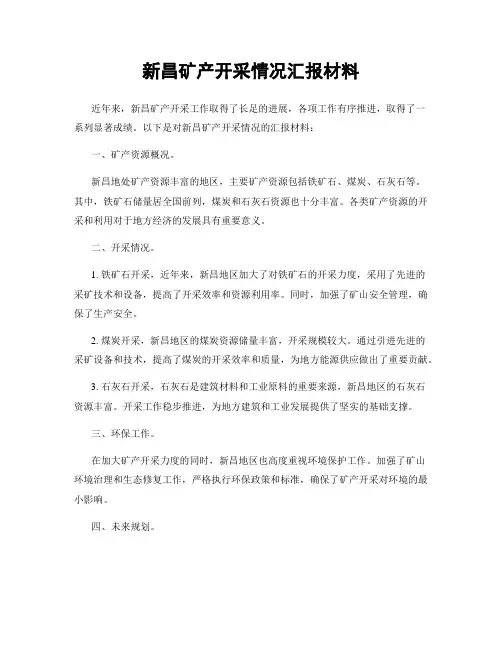 新昌矿产开采情况汇报材料

近年来，新昌矿产开采工作取得了长足的进展，各项工作有序推进，取得了一系列显著成绩。以下是对新昌矿产开采情况的汇报材料：

一、矿产资源概况。

新昌地处矿产资源丰富的地区，主要矿产资源包括铁矿石、煤炭、石灰石等。其中，铁矿石储量居全国前列，煤炭和石灰石资源也十分丰富。各类矿产资源的开采和利用对于地方经济的发展具有重要意义。

二、开采情况。

1. 铁矿石开采，近年来，新昌地区加大了对铁矿石的开采力度，采用了先进的采矿技术和设备，提高了开采效率和资源利用率。同时，加强了矿山安全管理，确保了生产安全。

2. 煤炭开采，新昌地区的煤炭资源储量丰富，开采规模较大。通过引进先进的采矿设备和技术，提高了煤炭的开采效率和质量，为地方能源供应做出了重要贡献。

3. 石灰石开采，石灰石是建筑材料和工业原料的重要来源，新昌地区的石灰石资源丰富。开采工作稳步推进，为地方建筑和工业发展提供了坚实的基础支撑。

三、环保工作。

在加大矿产开采力度的同时，新昌地区也高度重视环境保护工作。加强了矿山环境治理和生态修复工作，严格执行环保政策和标准，确保了矿产开采对环境的最小影响。

四、未来规划。